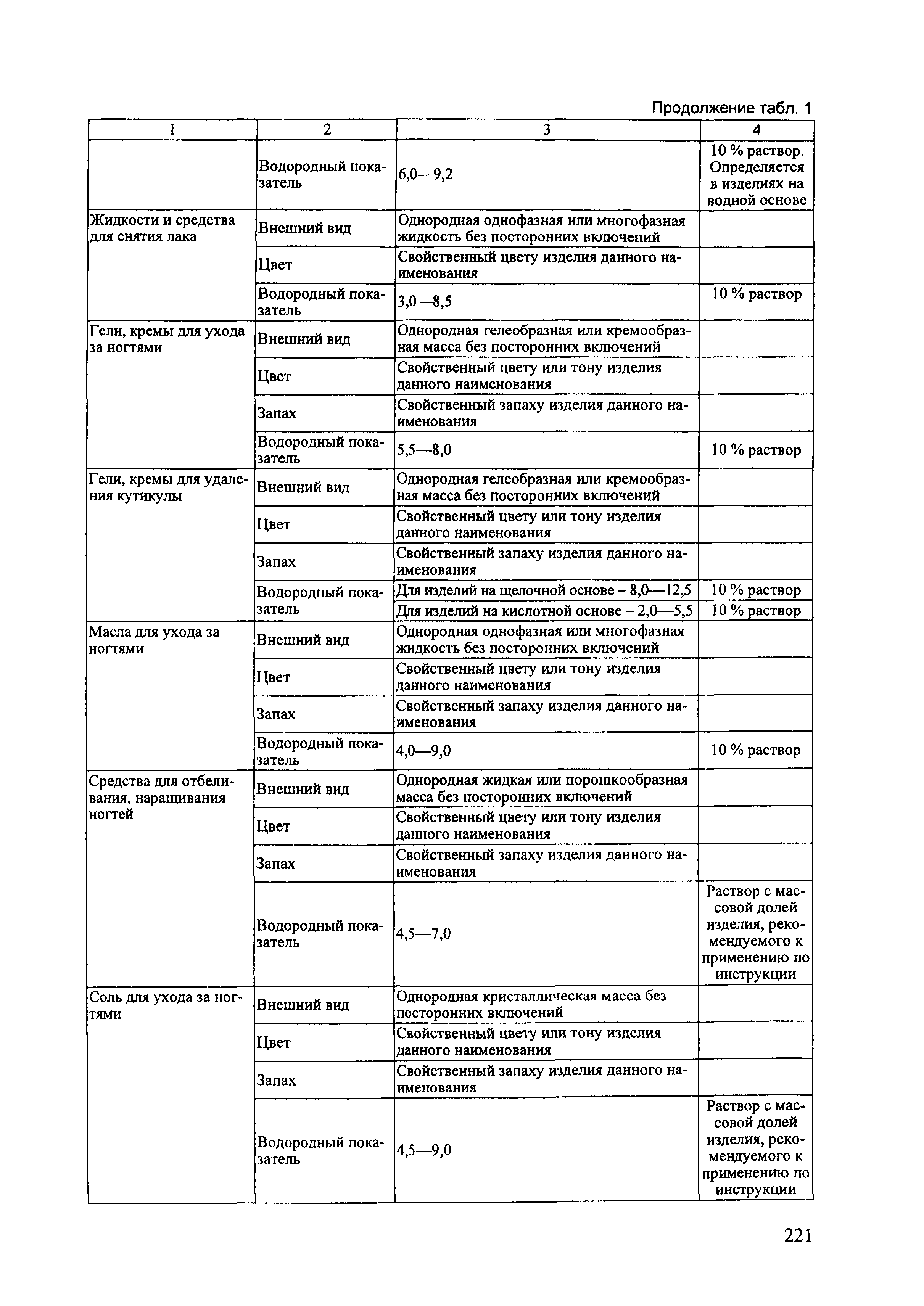 Продолжение табл. 1

| 1 | 2 | 3 | 4 |
|---|---|---|---|
| | Водородный показатель | 6,0—9,2 | 10 % раствор. Определяется в изделиях на водной основе |
| Жидкости и средства для снятия лака | Внешний вид | Однородная однофазная или многофазная жидкость без посторонних включений | |
| | Цвет | Свойственный цвету изделия данного наименования | |
| | Водородный показатель | 3,0—8,5 | 10 % раствор |
| Гели, кремы для ухода за ногтями | Внешний вид | Однородная гелеобразная или кремообразная масса без посторонних включений | |
| | Цвет | Свойственный цвету или тону изделия данного наименования | |
| | Запах | Свойственный запаху изделия данного наименования | |
| | Водородный показатель | 5,5—8,0 | 10 % раствор |
| Гели, кремы для удаления кутикулы | Внешний вид | Однородная гелеобразная или кремообразная масса без посторонних включений | |
| | Цвет | Свойственный цвету или тону изделия данного наименования | |
| | Запах | Свойственный запаху изделия данного наименования | |
| | Водородный показатель | Для изделий на щелочной основе – 8,0—12,5 | 10 % раствор |
| | | Для изделий на кислотной основе – 2,0—5,5 | 10 % раствор |
| Масла для ухода за ногтями | Внешний вид | Однородная однофазная или многофазная жидкость без посторонних включений | |
| | Цвет | Свойственный цвету или тону изделия данного наименования | |
| | Запах | Свойственный запаху изделия данного наименования | |
| | Водородный показатель | 4,0—9,0 | 10 % раствор |
| Средства для отбеливания, наращивания ногтей | Внешний вид | Однородная жидкая или порошкообразная масса без посторонних включений | |
| | Цвет | Свойственный цвету или тону изделия данного наименования | |
| | Запах | Свойственный запаху изделия данного наименования | |
| | Водородный показатель | 4,5—7,0 | Раствор с массовой долей изделия, рекомендуемого к применению по инструкции |
| Соль для ухода за ногтями | Внешний вид | Однородная кристаллическая масса без посторонних включений | |
| | Цвет | Свойственный цвету или тону изделия данного наименования | |
| | Запах | Свойственный запаху изделия данного наименования | |
| | Водородный показатель | 4,5—9,0 | Раствор с массовой долей изделия, рекомендуемого к применению по инструкции |

221